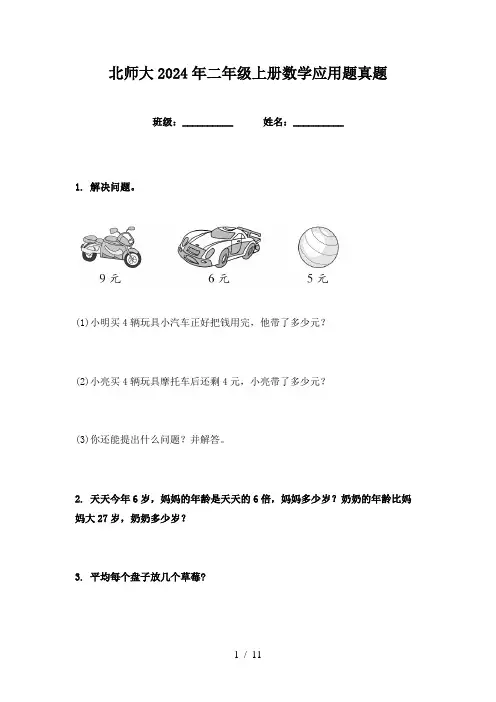 北师大2024年二年级上册数学应用题真题

班级：__________ 姓名：__________

1. 解决问题。

9元 6元 5元

(1)小明买4辆玩具小汽车正好把钱用完，他带了多少元？

(2)小亮买4辆玩具摩托车后还剩4元，小亮带了多少元？

(3)你还能提出什么问题？并解答。

2. 天天今年6岁，妈妈的年龄是天天的6倍，妈妈多少岁？奶奶的年龄比妈妈大27岁，奶奶多少岁？

3. 平均每个盘子放几个草莓？

1 / 11